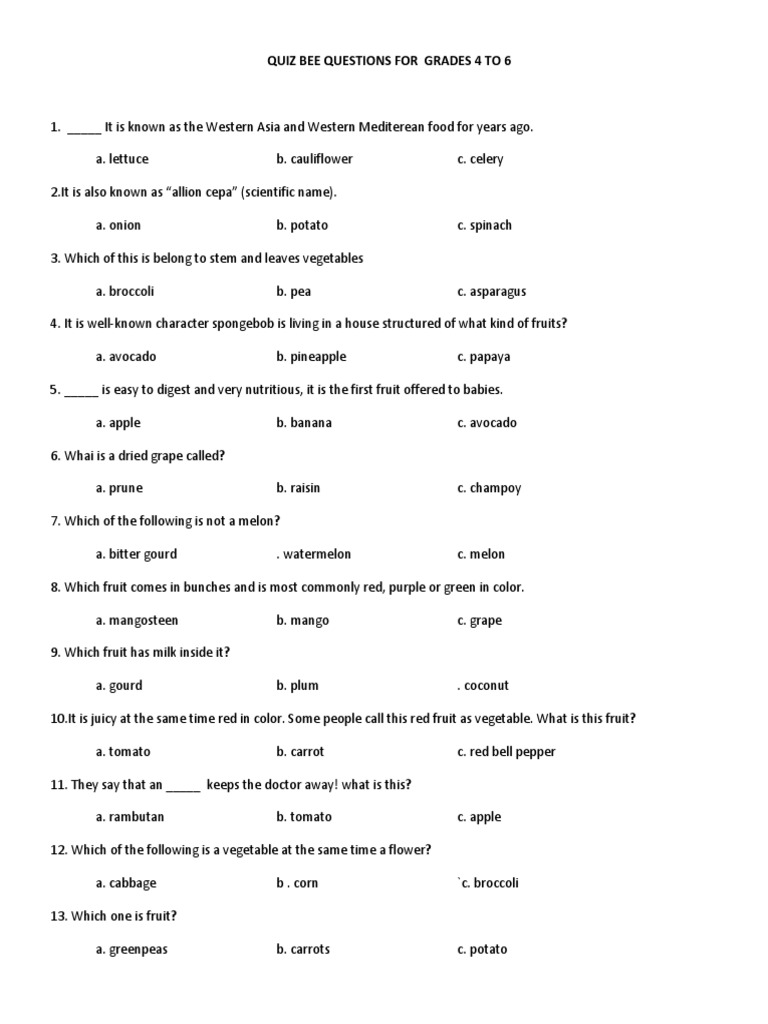 QUIZ BEE QUESTIONS FOR GRADES 4 TO 6

1. _____ It is known as the Western Asia and Western Mediterean food for years ago.

a. lettuce b. cauliflower c. celery

2.It is also known as "allion cepa" (scientific name).

a. onion b. potato c. spinach

3. Which of this is belong to stem and leaves vegetables

a. broccoli b. pea c. asparagus

4. It is well-known character spongebob is living in a house structured of what kind of fruits?

a. avocado b. pineapple c. papaya

5. _____ is easy to digest and very nutritious, it is the first fruit offered to babies.

a. apple b. banana c. avocado

6. Whai is a dried grape called?

a. prune b. raisin c. champoy

7. Which of the following is not a melon?

a. bitter gourd . watermelon c. melon

8. Which fruit comes in bunches and is most commonly red, purple or green in color.

a. mangosteen b. mango c. grape

9. Which fruit has milk inside it?

a. gourd b. plum . coconut

10.It is juicy at the same time red in color. Some people call this red fruit as vegetable. What is this fruit?

a. tomato b. carrot c. red bell pepper

11. They say that an _____ keeps the doctor away! what is this?

a. rambutan b. tomato c. apple

12. Which of the following is a vegetable at the same time a flower?

a. cabbage b . corn `c. broccoli

13. Which one is fruit?

a. greenpeas b. carrots c. potato